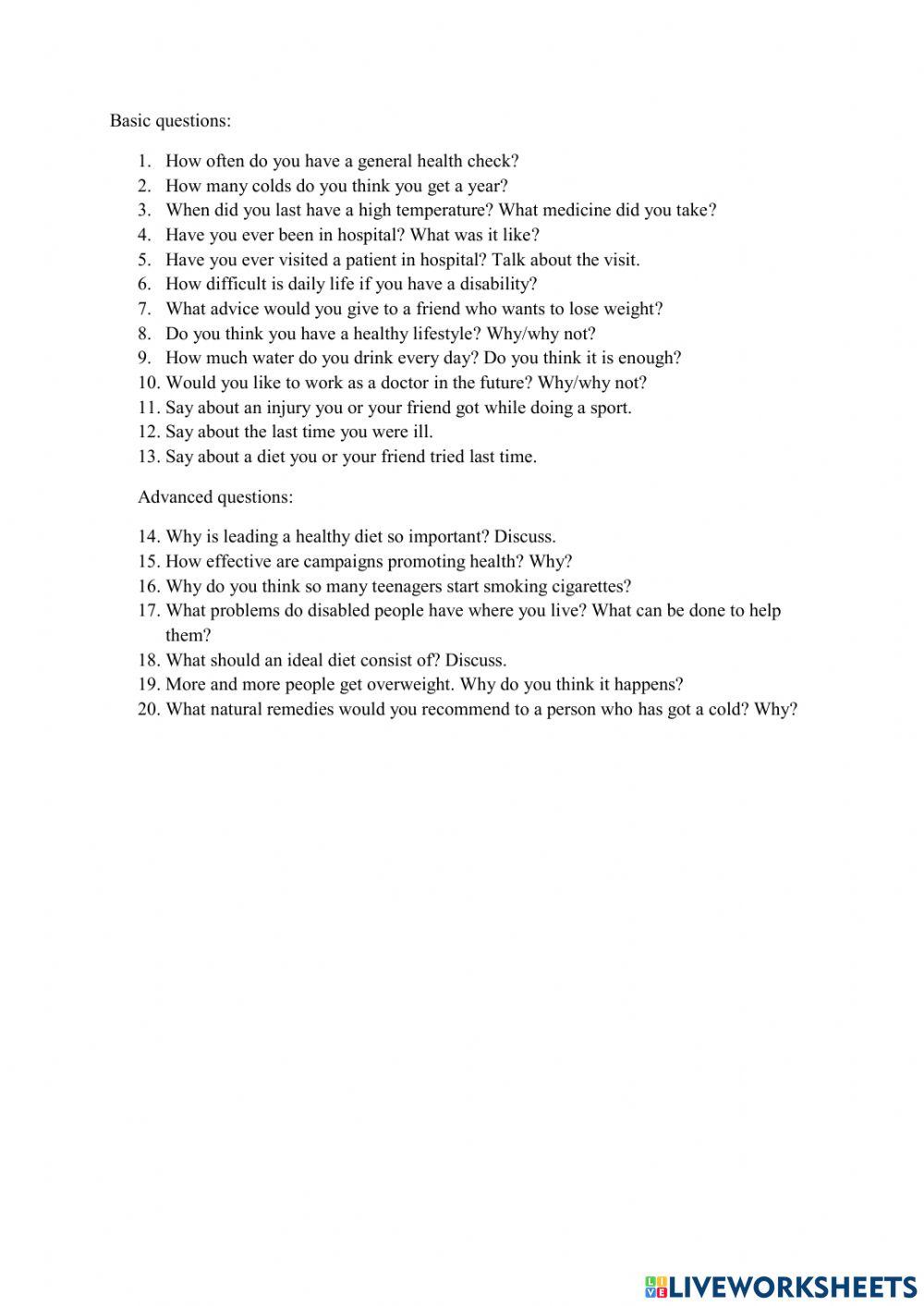 Basic questions:

1. How often do you have a general health check?
2. How many colds do you think you get a year?
3. When did you last have a high temperature? What medicine did you take?
4. Have you ever been in hospital? What was it like?
5. Have you ever visited a patient in hospital? Talk about the visit.
6. How difficult is daily life if you have a disability?
7. What advice would you give to a friend who wants to lose weight?
8. Do you think you have a healthy lifestyle? Why/why not?
9. How much water do you drink every day? Do you think it is enough?
10. Would you like to work as a doctor in the future? Why/why not?
11. Say about an injury you or your friend got while doing a sport.
12. Say about the last time you were ill.
13. Say about a diet you or your friend tried last time.

Advanced questions:

14. Why is leading a healthy diet so important? Discuss.
15. How effective are campaigns promoting health? Why?
16. Why do you think so many teenagers start smoking cigarettes?
17. What problems do disabled people have where you live? What can be done to help them?
18. What should an ideal diet consist of? Discuss.
19. More and more people get overweight. Why do you think it happens?
20. What natural remedies would you recommend to a person who has got a cold? Why?

LIVEWORKSHEETS